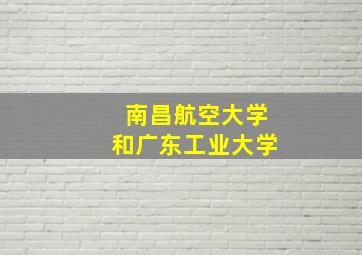 南昌航空大学
和广东工业大学